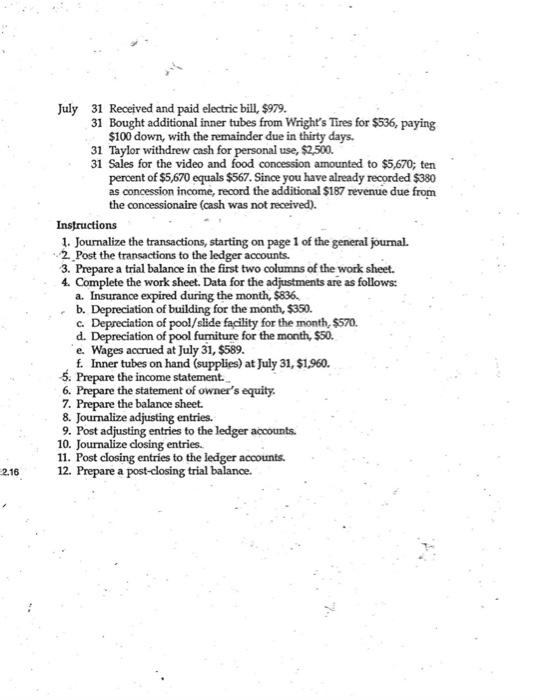 July 31 Received and paid electric bill, $979.

31 Bought additional inner tubes from Wright's Tires for $536, paying $100 down, with the remainder due in thirty days.

31 Taylor withdrew cash for personal use, $2,500.

31 Sales for the video and food concession amounted to $5,670; ten percent of $5,670 equals $567. Since you have already recorded $380 as concession income, record the additional $187 revenue due from the concessionaire (cash was not received).

Instructions

1. Journalize the transactions, starting on page 1 of the general journal.
2. Post the transactions to the ledger accounts.
3. Prepare a trial balance in the first two columns of the work sheet.
4. Complete the work sheet. Data for the adjustments are as follows:
a. Insurance expired during the month, $836.
b. Depreciation of building for the month, $350.
c. Depreciation of pool/slide facility for the month, $570.
d. Depreciation of pool furniture for the month, $50.
e. Wages accrued at July 31, $589.
f. Inner tubes on hand (supplies) at July 31, $1,960.
5. Prepare the income statement.
6. Prepare the statement of owner's equity.
7. Prepare the balance sheet.
8. Journalize adjusting entries.
9. Post adjusting entries to the ledger accounts.
10. Journalize closing entries.
11. Post closing entries to the ledger accounts.
12. Prepare a post-closing trial balance.

2.16